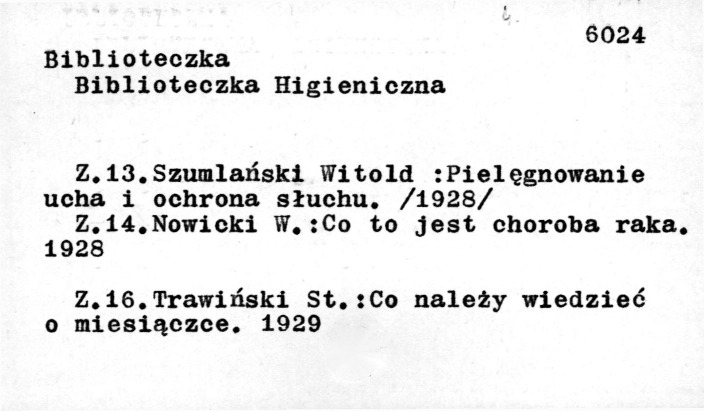 6024

Biblioteczka
Biblioteczka Higieniczna

Z.13.Szumlański Witold :Pielęgnowanie ucha i ochrona słuchu. /1928/

Z.14.Nowicki W.:Co to jest choroba raka. 1928

Z.16.Trawiński St.:Co należy wiedzieć o miesiączce. 1929